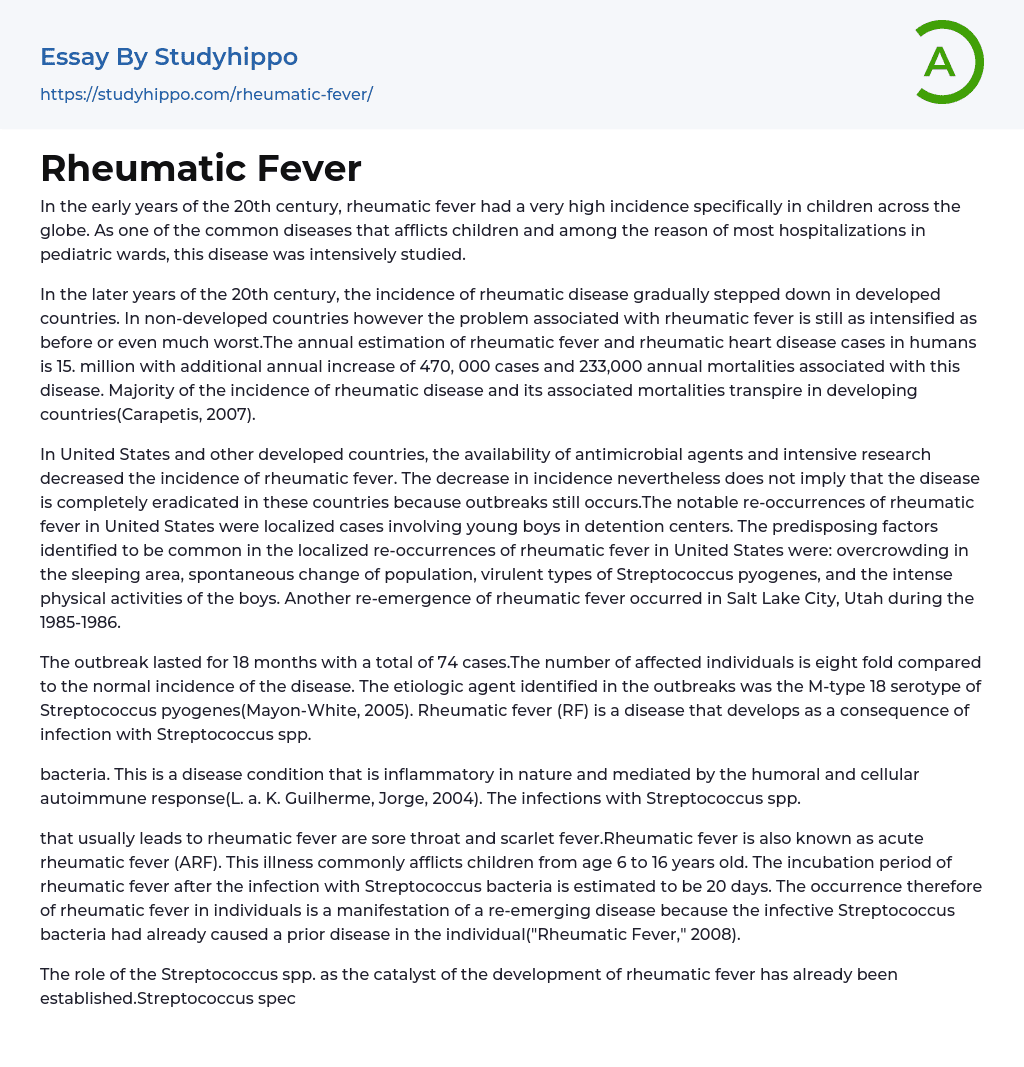 Essay By Studyhippo
https://studyhippo.com/rheumatic-fever/

A

Rheumatic Fever

In the early years of the 20th century, rheumatic fever had a very high incidence specifically in children across the globe. As one of the common diseases that afflicts children and among the reason of most hospitalizations in pediatric wards, this disease was intensively studied.

In the later years of the 20th century, the incidence of rheumatic disease gradually stepped down in developed countries. In non-developed countries however the problem associated with rheumatic fever is still as intensified as before or even much worst.The annual estimation of rheumatic fever and rheumatic heart disease cases in humans is 15. million with additional annual increase of 470, 000 cases and 233,000 annual mortalities associated with this disease. Majority of the incidence of rheumatic disease and its associated mortalities transpire in developing countries(Carapetis, 2007).

In United States and other developed countries, the availability of antimicrobial agents and intensive research decreased the incidence of rheumatic fever. The decrease in incidence nevertheless does not imply that the disease is completely eradicated in these countries because outbreaks still occurs.The notable re-occurrences of rheumatic fever in United States were localized cases involving young boys in detention centers. The predisposing factors identified to be common in the localized re-occurrences of rheumatic fever in United States were: overcrowding in the sleeping area, spontaneous change of population, virulent types of Streptococcus pyogenes, and the intense physical activities of the boys. Another re-emergence of rheumatic fever occurred in Salt Lake City, Utah during the 1985-1986.

The outbreak lasted for 18 months with a total of 74 cases.The number of affected individuals is eight fold compared to the normal incidence of the disease. The etiologic agent identified in the outbreaks was the M-type 18 serotype of Streptococcus pyogenes(Mayon-White, 2005). Rheumatic fever (RF) is a disease that develops as a consequence of infection with Streptococcus spp.

bacteria. This is a disease condition that is inflammatory in nature and mediated by the humoral and cellular autoimmune response(L. a. K. Guilherme, Jorge, 2004). The infections with Streptococcus spp.

that usually leads to rheumatic fever are sore throat and scarlet fever.Rheumatic fever is also known as acute rheumatic fever (ARF). This illness commonly afflicts children from age 6 to 16 years old. The incubation period of rheumatic fever after the infection with Streptococcus bacteria is estimated to be 20 days. The occurrence therefore of rheumatic fever in individuals is a manifestation of a re-emerging disease because the infective Streptococcus bacteria had already caused a prior disease in the individual("Rheumatic Fever," 2008).

The role of the Streptococcus spp. as the catalyst of the development of rheumatic fever has already been established.Streptococcus spec